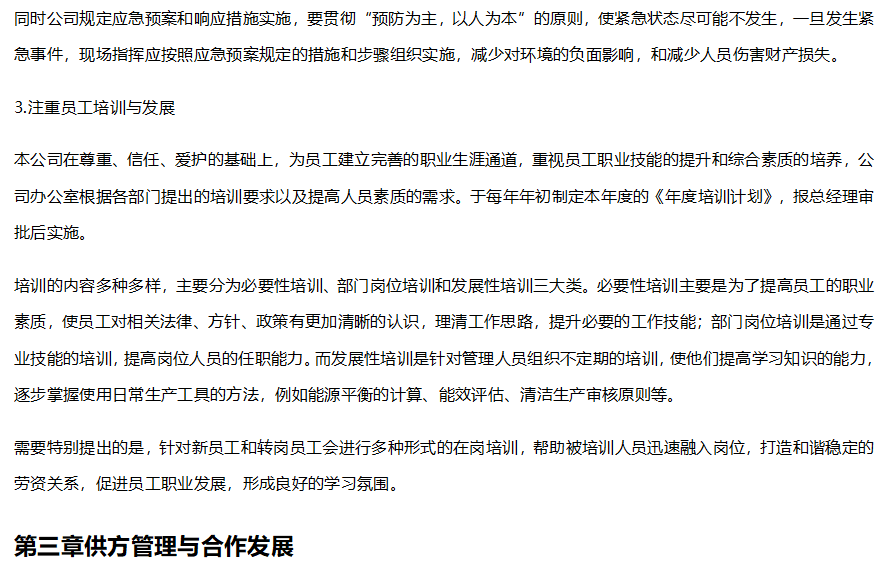 同时公司规定应急预案和响应措施实施，要贯彻“预防为主，以人为本”的原则，使紧急状态尽可能不发生，一旦发生紧急事件，现场指挥应按照应急预案规定的措施和步骤组织实施，减少对环境的负面影响，和减少人员伤害财产损失。

3.注重员工培训与发展

本公司在尊重、信任、爱护的基础上，为员工建立完善的职业生涯通道，重视员工职业技能的提升和综合素质的培养，公司办公室根据各部门提出的培训要求以及提高人员素质的需求。于每年年初制定本年度的《年度培训计划》，报总经理审批后实施。

培训的内容多种多样，主要分为必要性培训、部门岗位培训和发展性培训三大类。必要性培训主要是为了提高员工的职业素质，使员工对相关法律、方针、政策有更加清晰的认识，理清工作思路，提升必要的工作技能；部门岗位培训是通过专业技能的培训，提高岗位人员的任职能力。而发展性培训是针对管理人员组织不定期的培训，使他们提高学习知识的能力，逐步掌握使用日常生产工具的方法，例如能源平衡的计算、能效评估、清洁生产审核原则等。

需要特别提出的是，针对新员工和转岗员工会进行多种形式的在岗培训，帮助被培训人员迅速融入岗位，打造和谐稳定的劳资关系，促进员工职业发展，形成良好的学习氛围。

第三章供方管理与合作发展